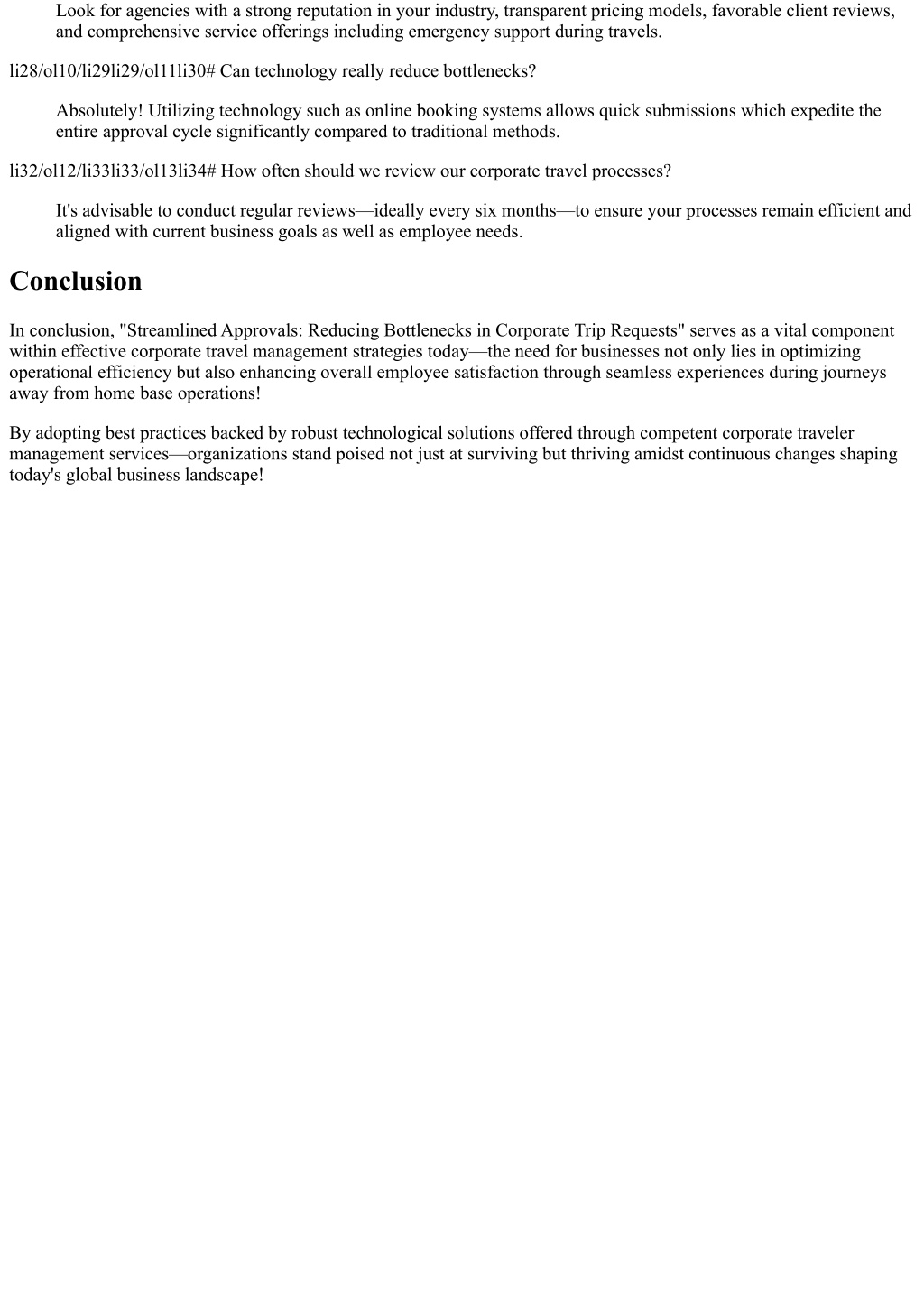 Look for agencies with a strong reputation in your industry, transparent pricing models, favorable client reviews, and comprehensive service offerings including emergency support during travels.

li28/ol10/li29li29/ol11li30# Can technology really reduce bottlenecks?

Absolutely! Utilizing technology such as online booking systems allows quick submissions which expedite the entire approval cycle significantly compared to traditional methods.

li32/ol12/li33li33/ol13li34# How often should we review our corporate travel processes?

It's advisable to conduct regular reviews—ideally every six months—to ensure your processes remain efficient and aligned with current business goals as well as employee needs.

Conclusion

In conclusion, "Streamlined Approvals: Reducing Bottlenecks in Corporate Trip Requests" serves as a vital component within effective corporate travel management strategies today—the need for businesses not only lies in optimizing operational efficiency but also enhancing overall employee satisfaction through seamless experiences during journeys away from home base operations!

By adopting best practices backed by robust technological solutions offered through competent corporate traveler management services—organizations stand poised not just at surviving but thriving amidst continuous changes shaping today's global business landscape!